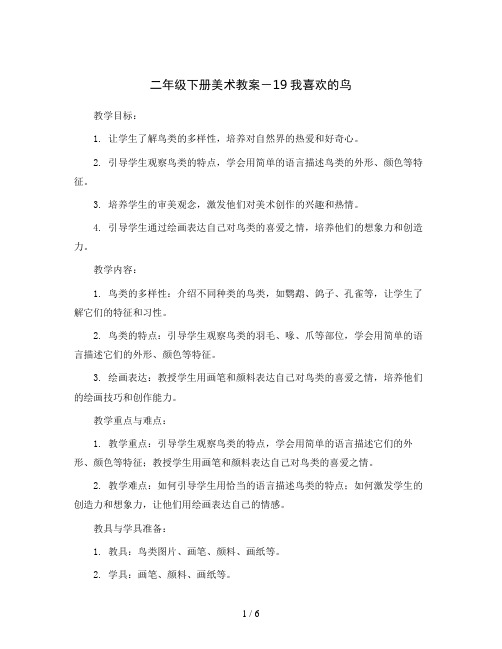 二年级下册美术教案－19 我喜欢的鸟

教学目标：

1. 让学生了解鸟类的多样性，培养对自然界的热爱和好奇心。

2. 引导学生观察鸟类的特点，学会用简单的语言描述鸟类的外形、颜色等特征。

3. 培养学生的审美观念，激发他们对美术创作的兴趣和热情。

4. 引导学生通过绘画表达自己对鸟类的喜爱之情，培养他们的想象力和创造力。

教学内容：

1. 鸟类的多样性：介绍不同种类的鸟类，如鹦鹉、鸽子、孔雀等，让学生了解它们的特征和习性。

2. 鸟类的特点：引导学生观察鸟类的羽毛、喙、爪等部位，学会用简单的语言描述它们的外形、颜色等特征。

3. 绘画表达：教授学生用画笔和颜料表达自己对鸟类的喜爱之情，培养他们的绘画技巧和创作能力。

教学重点与难点：

1. 教学重点：引导学生观察鸟类的特点，学会用简单的语言描述它们的外形、颜色等特征；教授学生用画笔和颜料表达自己对鸟类的喜爱之情。

2. 教学难点：如何引导学生用恰当的语言描述鸟类的特点；如何激发学生的创造力和想象力，让他们用绘画表达自己的情感。

教具与学具准备：

1. 教具：鸟类图片、画笔、颜料、画纸等。

2. 学具：画笔、颜料、画纸等。

1 / 6